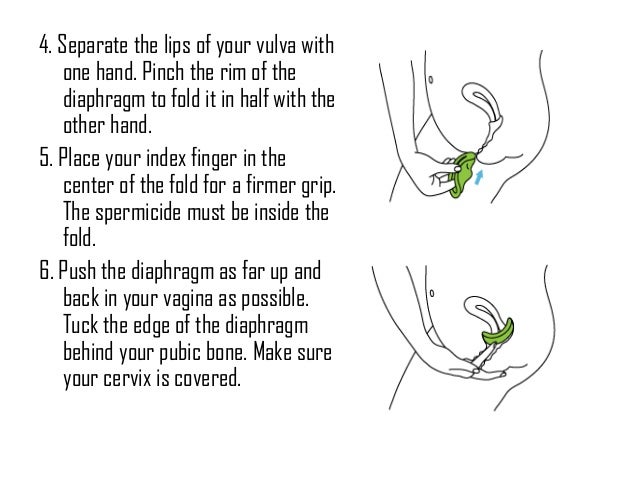 4. Separate the lips of your vulva with one hand. Pinch the rim of the diaphragm to fold it in half with the other hand.

5. Place your index finger in the center of the fold for a firmer grip. The spermicide must be inside the fold.

6. Push the diaphragm as far up and back in your vagina as possible. Tuck the edge of the diaphragm behind your pubic bone. Make sure your cervix is covered.